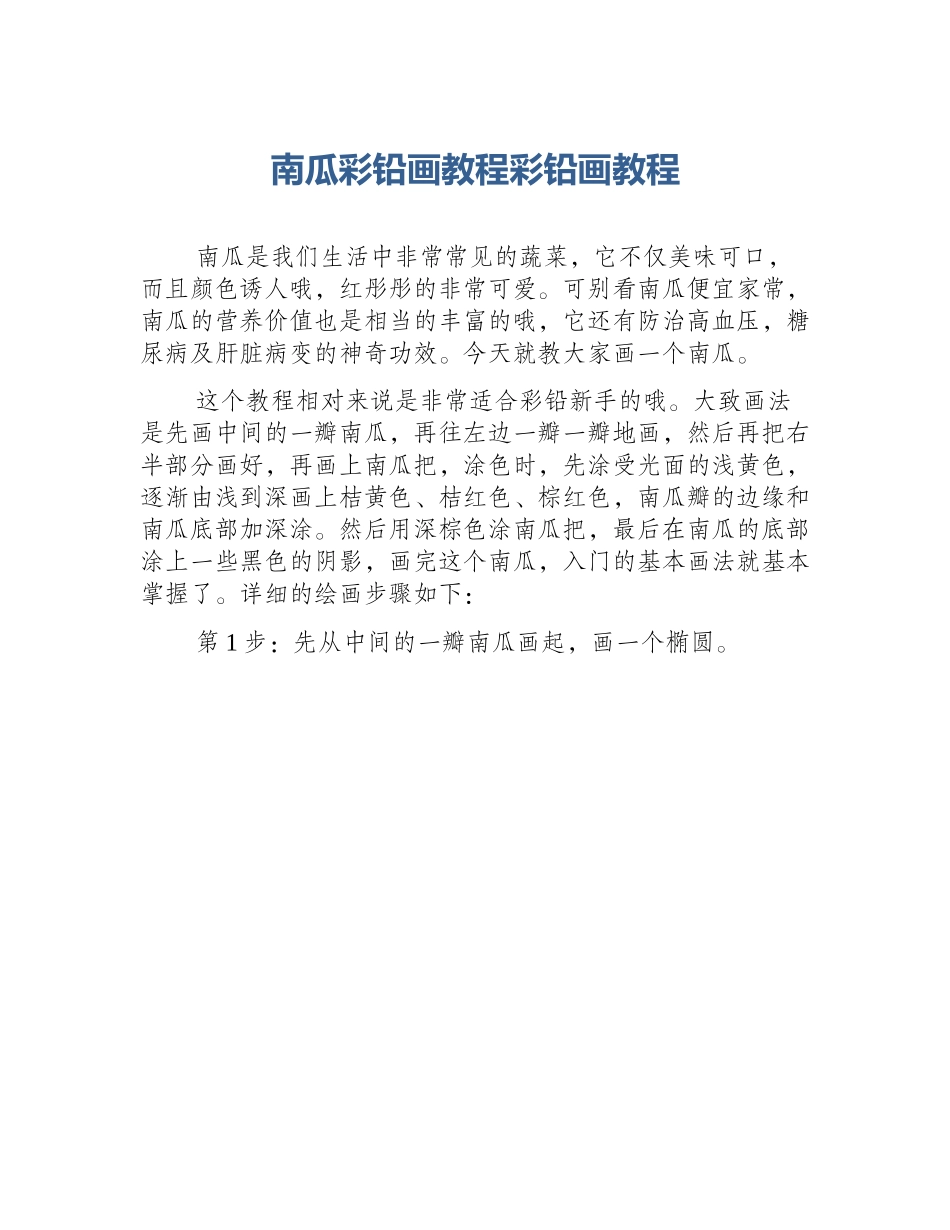 南瓜彩铅画教程彩铅画教程

南瓜是我们生活中非常常见的蔬菜，它不仅美味可口，而且颜色诱人哦，红彤彤的非常可爱。可别看南瓜便宜家常，南瓜的营养价值也是相当的丰富的哦，它还有防治高血压，糖尿病及肝脏病变的神奇功效。今天就教大家画一个南瓜。

这个教程相对来说是非常适合彩铅新手的哦。大致画法是先画中间的一瓣南瓜，再往左边一瓣一瓣地画，然后再把右半部分画好，再画上南瓜把，涂色时，先涂受光面的浅黄色，逐渐由浅到深画上桔黄色、桔红色、棕红色，南瓜瓣的边缘和南瓜底部加深涂。然后用深棕色涂南瓜把，最后在南瓜的底部涂上一些黑色的阴影，画完这个南瓜，入门的基本画法就基本掌握了。详细的绘画步骤如下：

第 1 步：先从中间的一瓣南瓜画起，画一个椭圆。